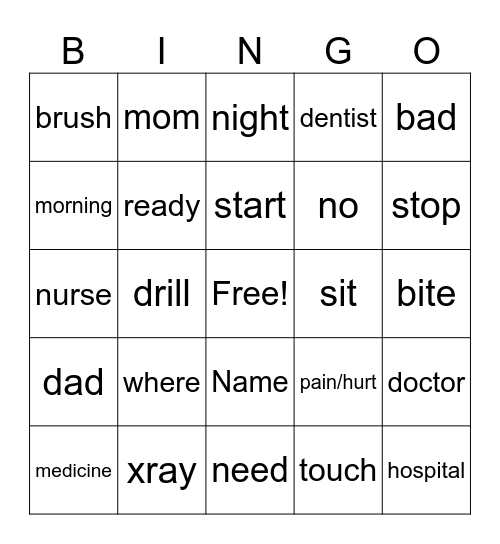 | B | I | N | G | O |
|---|---|---|---|---|
| brush | mom | night | dentist | bad |
| morning | ready | start | no | stop |
| nurse | drill | Free! | sit | bite |
| dad | where | Name | pain/hurt | doctor |
| medicine | xray | need | touch | hospital |